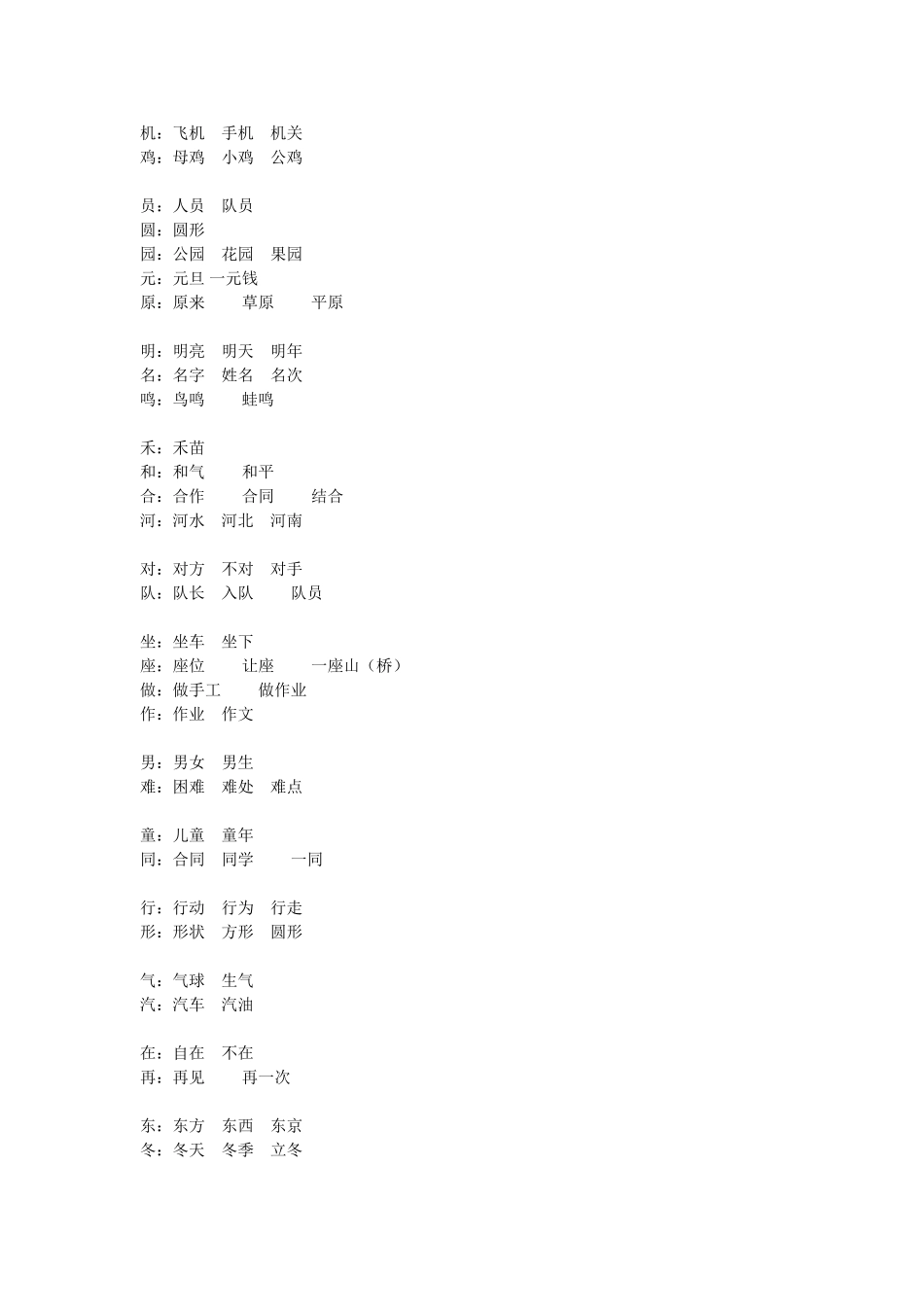 机：飞机　手机　机关
鸡：母鸡　小鸡　公鸡

员：人员　队员
圆：圆形
园：公园　花园　果园
元：元旦 一元钱
原：原来　　草原　　平原

明：明亮　明天　明年
名：名字　姓名　名次
鸣：鸟鸣　　蛙鸣

禾：禾苗
和：和气　　和平
合：合作　　合同　　结合
河：河水　河北　河南

对：对方　不对　对手
队：队长　入队　　队员

坐：坐车　坐下
座：座位　　让座　　一座山（桥）
做：做手工　　做作业
作：作业　作文

男：男女　男生
难：困难　难处　难点

童：儿童　童年
同：合同　同学　　一同

行：行动　行为　行走
形：形状　方形　圆形

气：气球　生气
汽：汽车　汽油

在：自在　不在
再：再见　　再一次

东：东方　东西　东京
冬：冬天　冬季　立冬